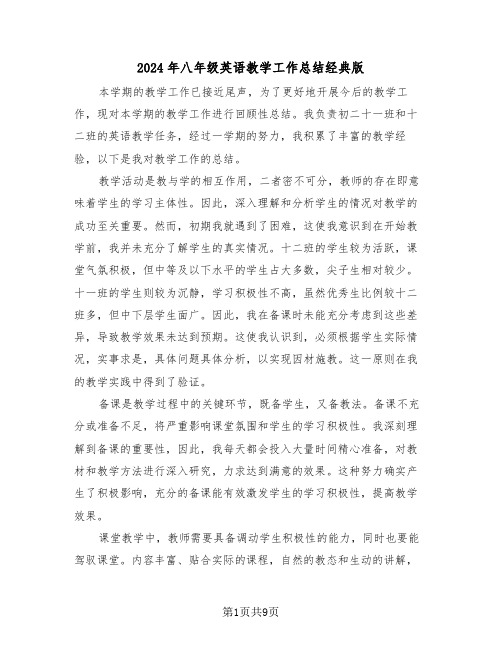 2024年八年级英语教学工作总结经典版

本学期的教学工作已接近尾声，为了更好地开展今后的教学工作，现对本学期的教学工作进行回顾性总结。我负责初二十一班和十二班的英语教学任务，经过一学期的努力，我积累了丰富的教学经验，以下是我对教学工作的总结。

教学活动是教与学的相互作用，二者密不可分，教师的存在即意味着学生的学习主体性。因此，深入理解和分析学生的情况对教学的成功至关重要。然而，初期我就遇到了困难，这使我意识到在开始教学前，我并未充分了解学生的真实情况。十二班的学生较为活跃，课堂气氛积极，但中等及以下水平的学生占大多数，尖子生相对较少。十一班的学生则较为沉静，学习积极性不高，虽然优秀生比例较十二班多，但中下层学生面广。因此，我在备课时未能充分考虑到这些差异，导致教学效果未达到预期。这使我认识到，必须根据学生实际情况，实事求是，具体问题具体分析，以实现因材施教。这一原则在我的教学实践中得到了验证。

备课是教学过程中的关键环节，既备学生，又备教法。备课不充分或准备不足，将严重影响课堂氛围和学生的学习积极性。我深刻理解到备课的重要性，因此，我每天都会投入大量时间精心准备，对教材和教学方法进行深入研究，力求达到满意的效果。这种努力确实产生了积极影响，充分的备课能有效激发学生的学习积极性，提高教学效果。

课堂教学中，教师需要具备调动学生积极性的能力，同时也要能驾驭课堂。内容丰富、贴合实际的课程，自然的教态和生动的讲解，

第1页共9页